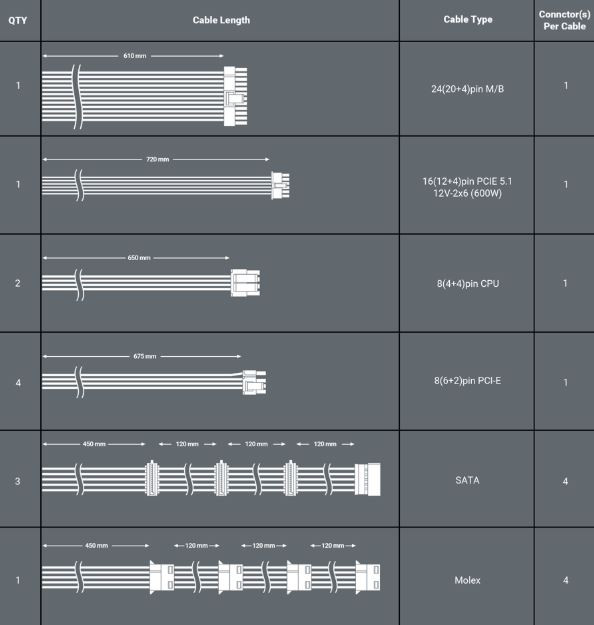 | QTY | Cable Length | Cable Type | Connctor(s) Per Cable |
|---|---|---|---|
| 1 | 610 mm | 24(20+4)pin M/B | 1 |
| 1 | 720 mm | 16(12+4)pin PCIE 5.1 12V-2x6 (600W) | 1 |
| 2 | 650 mm | 8(4+4)pin CPU | 1 |
| 4 | 675 mm | 8(6+2)pin PCI-E | 1 |
| 3 | 450 mm 120 mm 120 mm 120 mm | SATA | 4 |
| 1 | 450 mm 120 mm 120 mm 120 mm | Molex | 4 |